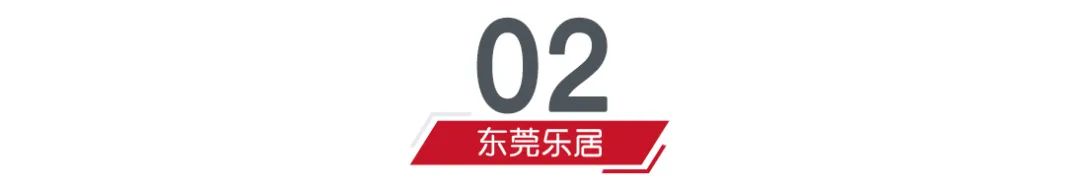 02

东莞乐居